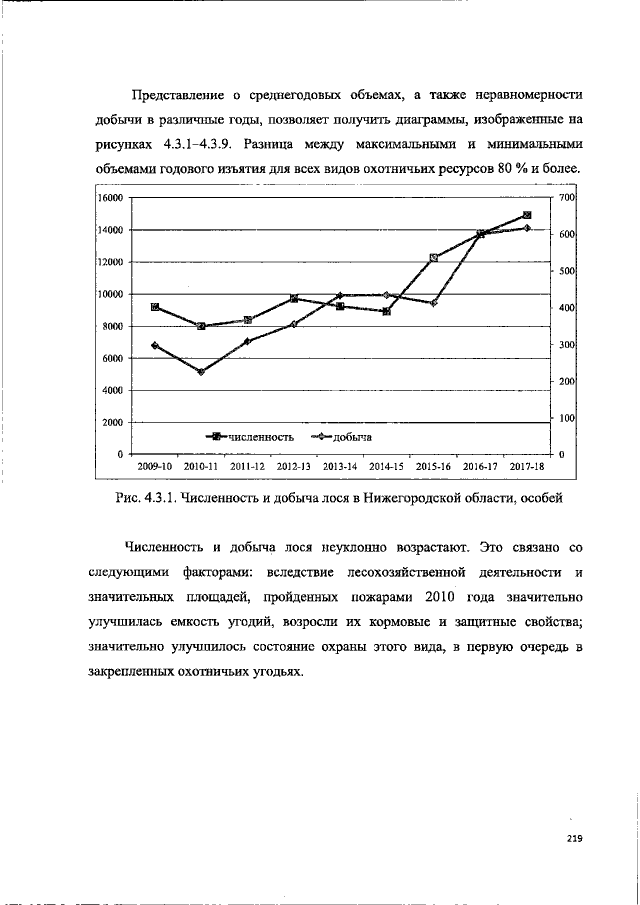 Представление о среднегодовых объемах, а также неравномерности добычи в различные годы, позволяет получить диаграммы, изображенные на рисунках 4.3.1–4.3.9. Разница между максимальными и минимальными объемами годового изъятия для всех видов охотничьих ресурсов 80 % и более.

16000
14000
12000
10000
8000
6000
4000
2000
0

700
600
500
400
300
200
100
0

численность
добыча

2009-10 2010-11 2011-12 2012-13 2013-14 2014-15 2015-16 2016-17 2017-18

Рис. 4.3.1. Численность и добыча лося в Нижегородской области, особей

Численность и добыча лося неуклонно возрастают. Это связано со следующими факторами: вследствие лесохозяйственной деятельности и значительных площадей, пройденных пожарами 2010 года значительно улучшилась емкость угодий, возросли их кормовые и защитные свойства; значительно улучшилось состояние охраны этого вида, в первую очередь в закрепленных охотничьих угодьях.

219